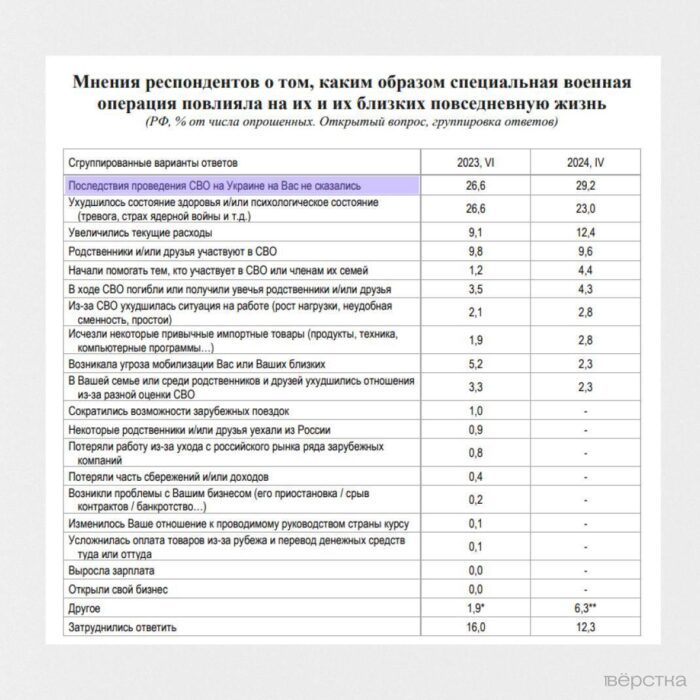 Мнения респондентов о том, каким образом специальная военная операция повлияла на их и их близких повседневную жизнь
(РФ, % от числа опрошенных. Открытый вопрос, группировка ответов)

| Сгруппированные варианты ответов | 2023, VI | 2024, IV |
|---|---|---|
| Последствия проведения СВО на Украине на Вас не сказались | 26,6 | 29,2 |
| Ухудшилось состояние здоровья и/или психологическое состояние (тревога, страх ядерной войны и т.д.) | 26,6 | 23,0 |
| Увеличились текущие расходы | 9,1 | 12,4 |
| Родственники и/или друзья участвуют в СВО | 9,8 | 9,6 |
| Начали помогать тем, кто участвует в СВО или членам их семей | 1,2 | 4,4 |
| В ходе СВО погибли или получили увечья родственники и/или друзья | 3,5 | 4,3 |
| Из-за СВО ухудшилась ситуация на работе (рост нагрузки, неудобная сменность, простои) | 2,1 | 2,8 |
| Исчезли некоторые привычные импортные товары (продукты, техника, компьютерные программы…) | 1,9 | 2,8 |
| Возникала угроза мобилизации Вас или Ваших близких | 5,2 | 2,3 |
| В Вашей семье или среди родственников и друзей ухудшились отношения из-за разной оценки СВО | 3,3 | 2,3 |
| Сократились возможности зарубежных поездок | 1,0 | - |
| Некоторые родственники и/или друзья уехали из России | 0,9 | - |
| Потеряли работу из-за ухода с российского рынка ряда зарубежных компаний | 0,8 | - |
| Потеряли часть сбережений и/или доходов | 0,4 | - |
| Возникли проблемы с Вашим бизнесом (его приостановка / срыв контрактов / банкротство…) | 0,2 | - |
| Изменилось Ваше отношение к проводимому руководством страны курсу | 0,1 | - |
| Усложнилась оплата товаров из-за рубежа и перевод денежных средств туда или оттуда | 0,1 | - |
| Выросла зарплата | 0,0 | - |
| Открыли свой бизнес | 0,0 | - |
| Другое | 1,9* | 6,3** |
| Затруднились ответить | 16,0 | 12,3 |

вёрстка